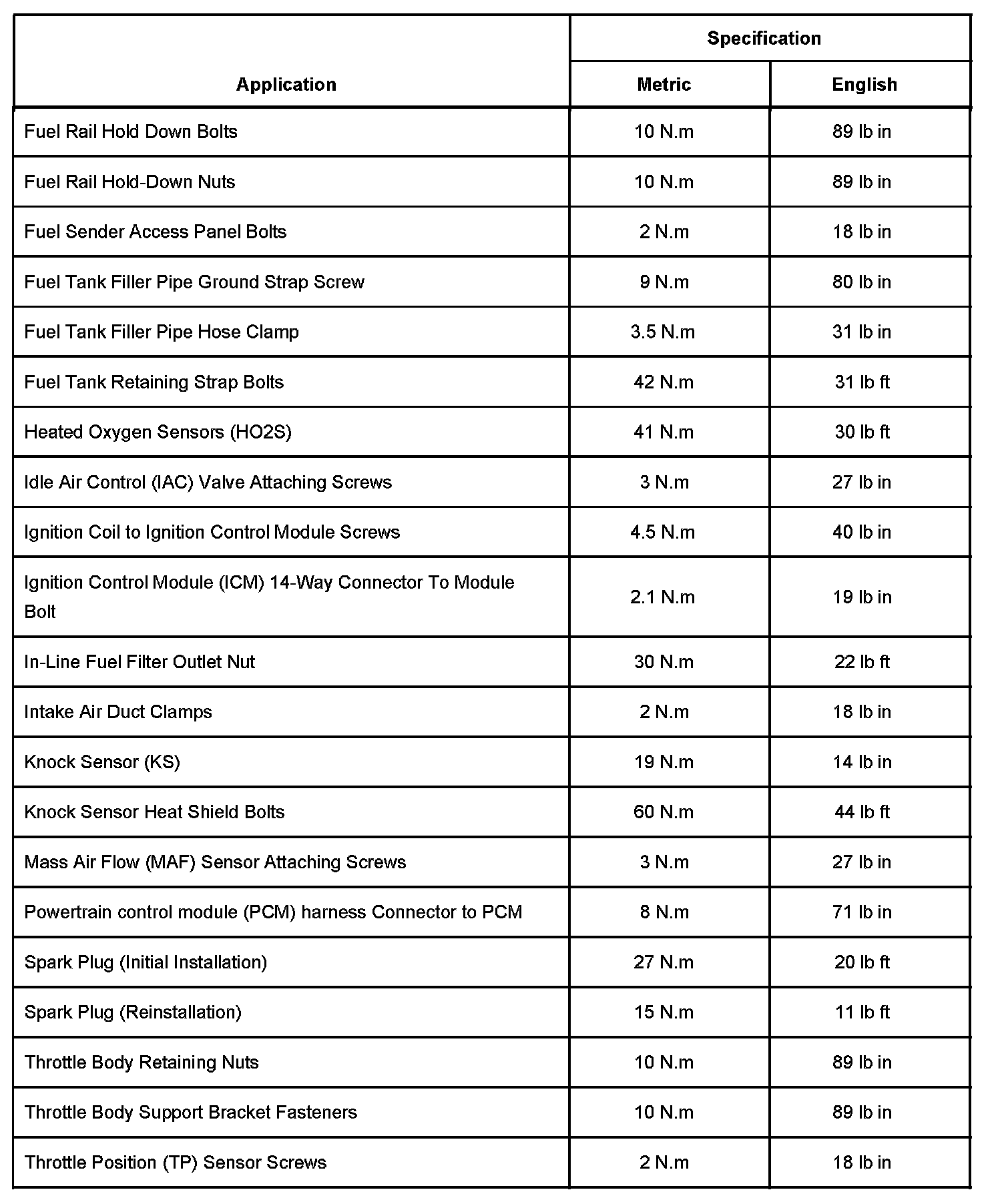 | Application | Specification Metric | Specification English |
|---|---|---|
| Fuel Rail Hold Down Bolts | 10 N.m | 89 lb in |
| Fuel Rail Hold-Down Nuts | 10 N.m | 89 lb in |
| Fuel Sender Access Panel Bolts | 2 N.m | 18 lb in |
| Fuel Tank Filler Pipe Ground Strap Screw | 9 N.m | 80 lb in |
| Fuel Tank Filler Pipe Hose Clamp | 3.5 N.m | 31 lb in |
| Fuel Tank Retaining Strap Bolts | 42 N.m | 31 lb ft |
| Heated Oxygen Sensors (HO2S) | 41 N.m | 30 lb ft |
| Idle Air Control (IAC) Valve Attaching Screws | 3 N.m | 27 lb in |
| Ignition Coil to Ignition Control Module Screws | 4.5 N.m | 40 lb in |
| Ignition Control Module (ICM) 14-Way Connector To Module Bolt | 2.1 N.m | 19 lb in |
| In-Line Fuel Filter Outlet Nut | 30 N.m | 22 lb ft |
| Intake Air Duct Clamps | 2 N.m | 18 lb in |
| Knock Sensor (KS) | 19 N.m | 14 lb in |
| Knock Sensor Heat Shield Bolts | 60 N.m | 44 lb ft |
| Mass Air Flow (MAF) Sensor Attaching Screws | 3 N.m | 27 lb in |
| Powertrain control module (PCM) harness Connector to PCM | 8 N.m | 71 lb in |
| Spark Plug (Initial Installation) | 27 N.m | 20 lb ft |
| Spark Plug (Reinstallation) | 15 N.m | 11 lb ft |
| Throttle Body Retaining Nuts | 10 N.m | 89 lb in |
| Throttle Body Support Bracket Fasteners | 10 N.m | 89 lb in |
| Throttle Position (TP) Sensor Screws | 2 N.m | 18 lb in |